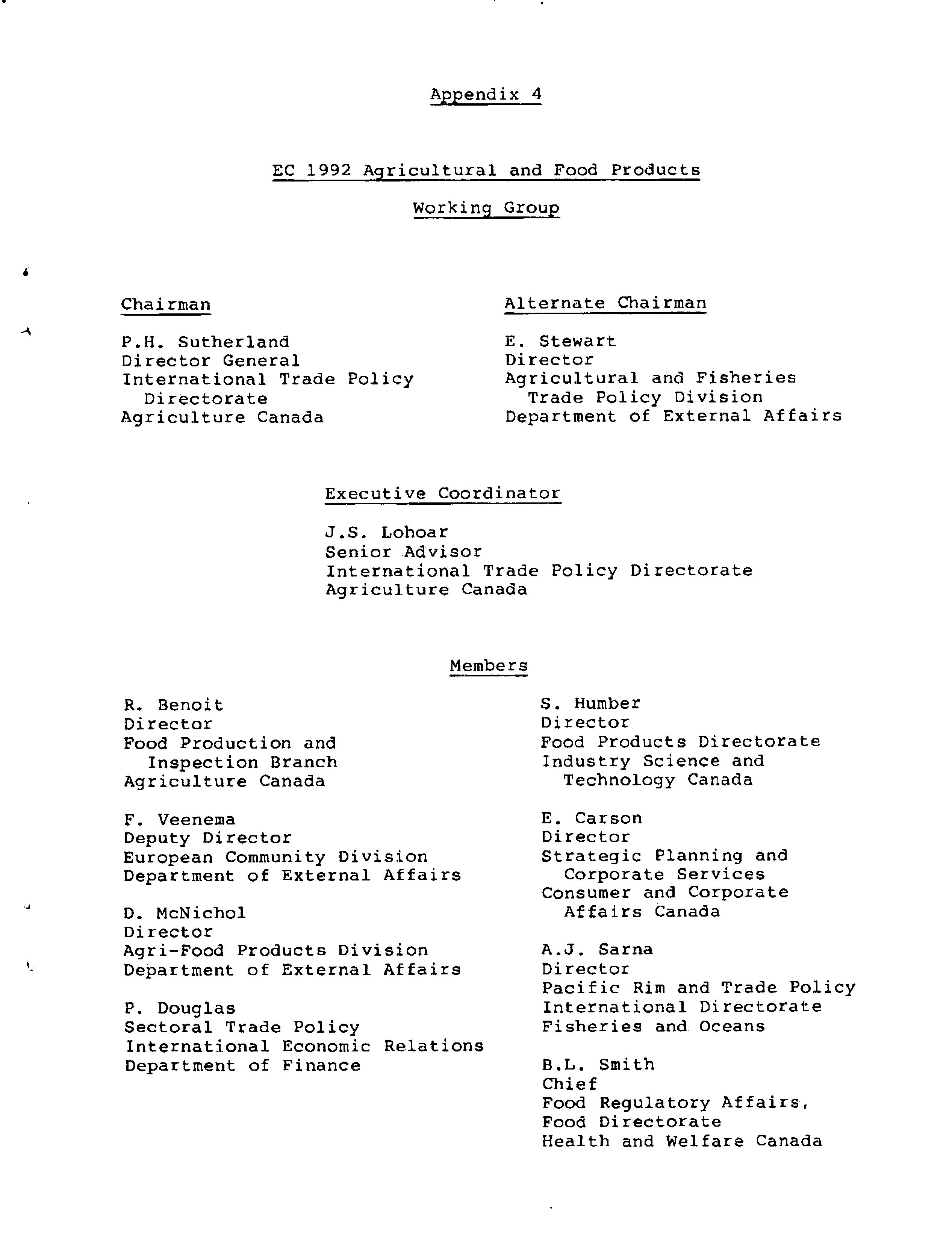 Appendix 4

EC 1992 Agricultural and Food Products

Working Group

Chairman

P.H. Sutherland
Director General
International Trade Policy Directorate
Agriculture Canada

Alternate Chairman

E. Stewart
Director
Agricultural and Fisheries Trade Policy Division
Department of External Affairs

Executive Coordinator

J.S. Lohoar
Senior Advisor
International Trade Policy Directorate
Agriculture Canada

Members

R. Benoit
Director
Food Production and Inspection Branch
Agriculture Canada

F. Veenema
Deputy Director
European Community Division
Department of External Affairs

D. McNichol
Director
Agri-Food Products Division
Department of External Affairs

P. Douglas
Sectoral Trade Policy
International Economic Relations
Department of Finance

S. Humber
Director
Food Products Directorate
Industry Science and Technology Canada

E. Carson
Director
Strategic Planning and Corporate Services
Consumer and Corporate Affairs Canada

A.J. Sarna
Director
Pacific Rim and Trade Policy
International Directorate
Fisheries and Oceans

B.L. Smith
Chief
Food Regulatory Affairs,
Food Directorate
Health and Welfare Canada